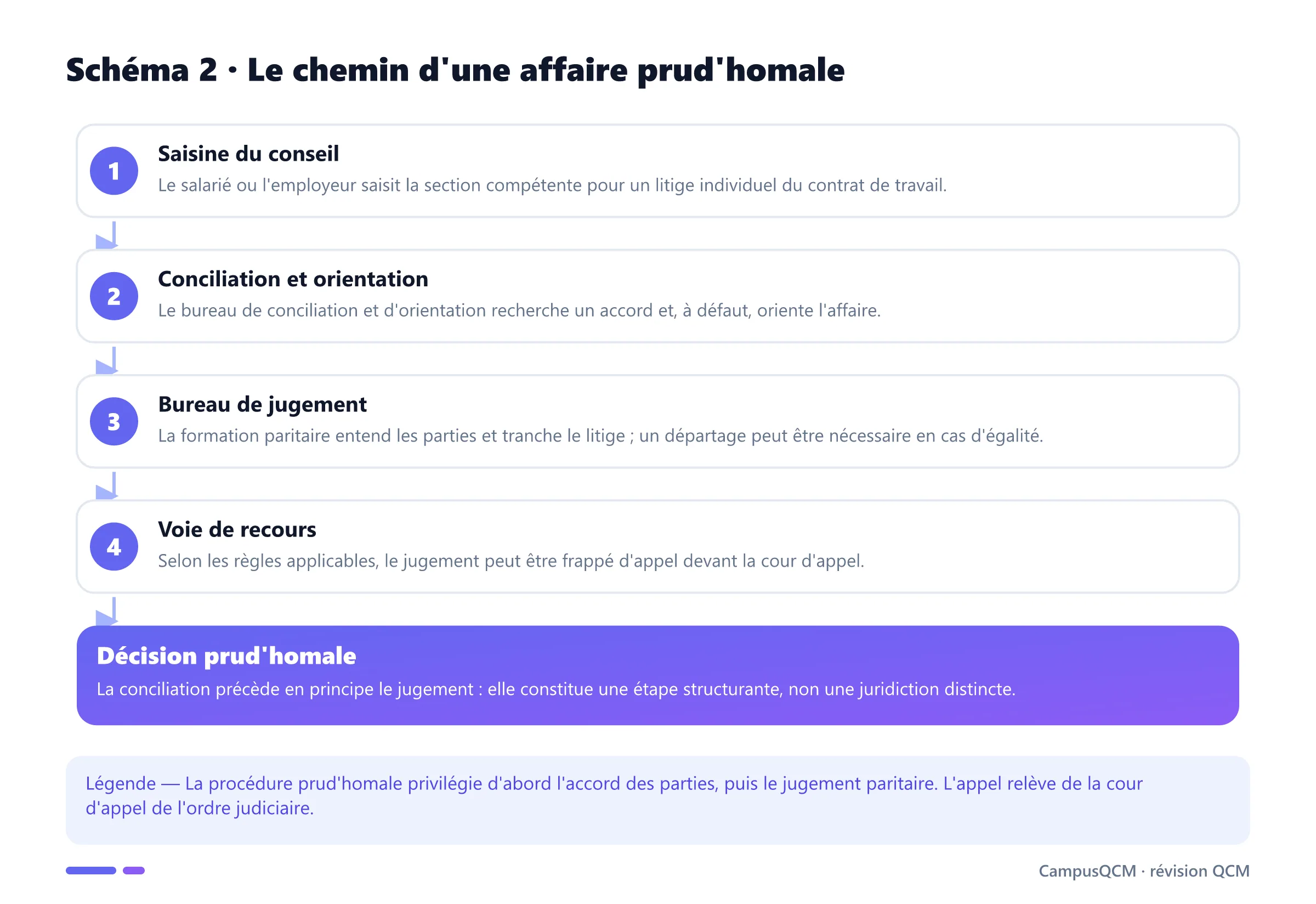 Schéma 2 · Le chemin d'une affaire prud'homale

1
Saisine du conseil
Le salarié ou l'employeur saisit la section compétente pour un litige individuel du contrat de travail.

2
Conciliation et orientation
Le bureau de conciliation et d'orientation recherche un accord et, à défaut, oriente l'affaire.

3
Bureau de jugement
La formation paritaire entend les parties et tranche le litige ; un départage peut être nécessaire en cas d'égalité.

4
Voie de recours
Selon les règles applicables, le jugement peut être frappé d'appel devant la cour d'appel.

Décision prud'homale
La conciliation précède en principe le jugement : elle constitue une étape structurante, non une juridiction distincte.

Légende — La procédure prud'homale privilégie d'abord l'accord des parties, puis le jugement paritaire. L'appel relève de la cour d'appel de l'ordre judiciaire.

CampusQCM · révision QCM